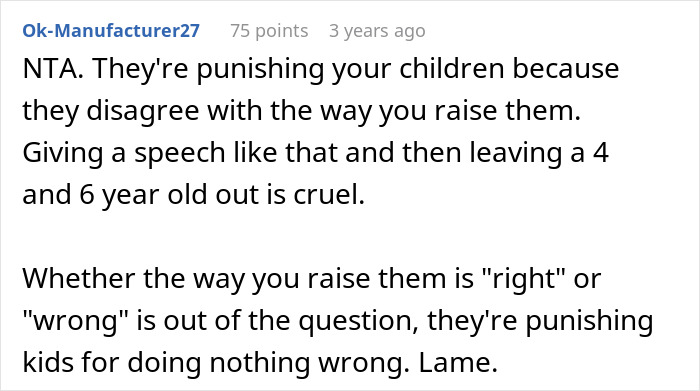 Ok-Manufacturer27 75 points 3 years ago

NTA. They're punishing your children because they disagree with the way you raise them. Giving a speech like that and then leaving a 4 and 6 year old out is cruel.

Whether the way you raise them is "right" or "wrong" is out of the question, they're punishing kids for doing nothing wrong. Lame.